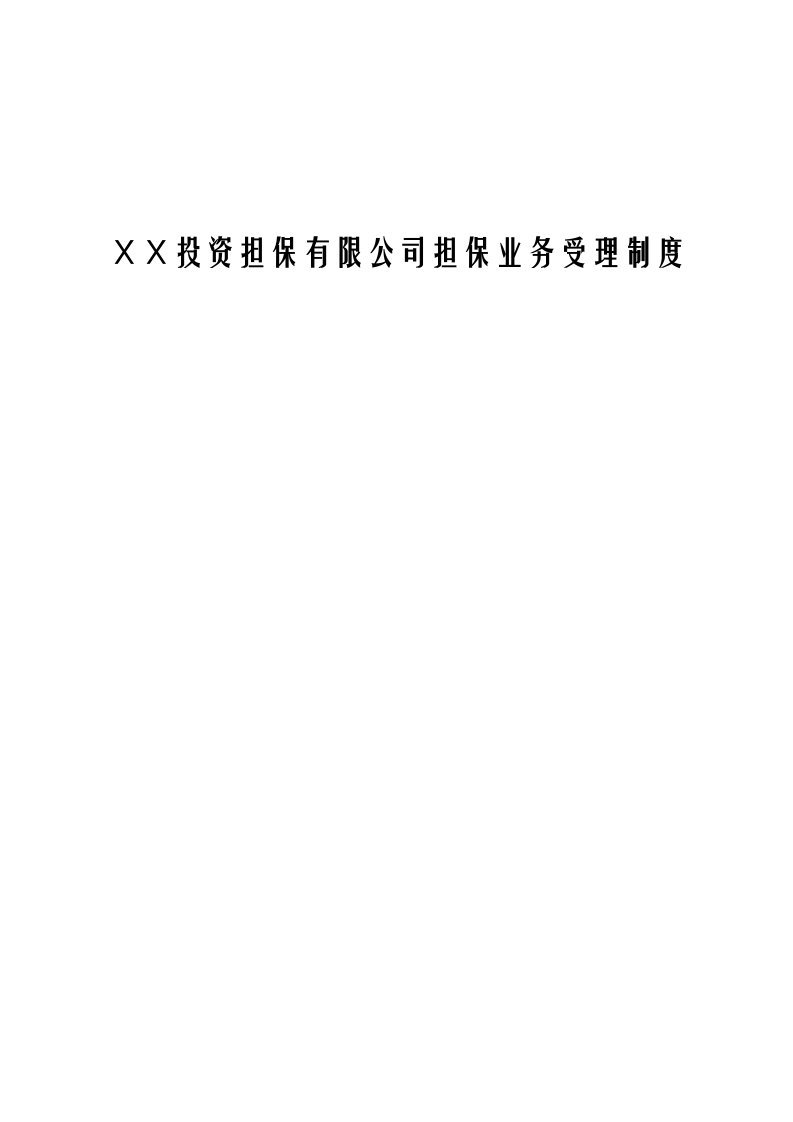 ＸＸ投资担保有限公司担保业务受理制度